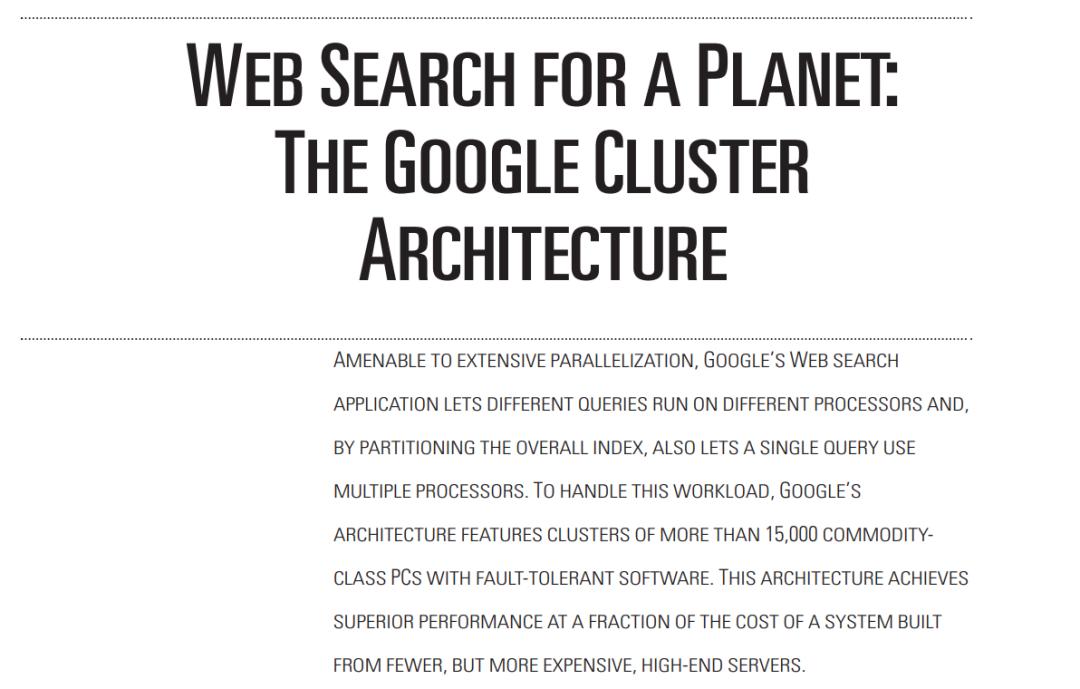 WEB SEARCH FOR A PLANET: THE GOOGLE CLUSTER ARCHITECTURE

AMENABLE TO EXTENSIVE PARALLELIZATION, GOOGLE'S WEB SEARCH APPLICATION LETS DIFFERENT QUERIES RUN ON DIFFERENT PROCESSORS AND, BY PARTITIONING THE OVERALL INDEX, ALSO LETS A SINGLE QUERY USE MULTIPLE PROCESSORS. TO HANDLE THIS WORKLOAD, GOOGLE'S ARCHITECTURE FEATURES CLUSTERS OF MORE THAN 15,000 COMMODITY-CLASS PCS WITH FAULT-TOLERANT SOFTWARE. THIS ARCHITECTURE ACHIEVES SUPERIOR PERFORMANCE AT A FRACTION OF THE COST OF A SYSTEM BUILT FROM FEWER, BUT MORE EXPENSIVE, HIGH-END SERVERS.